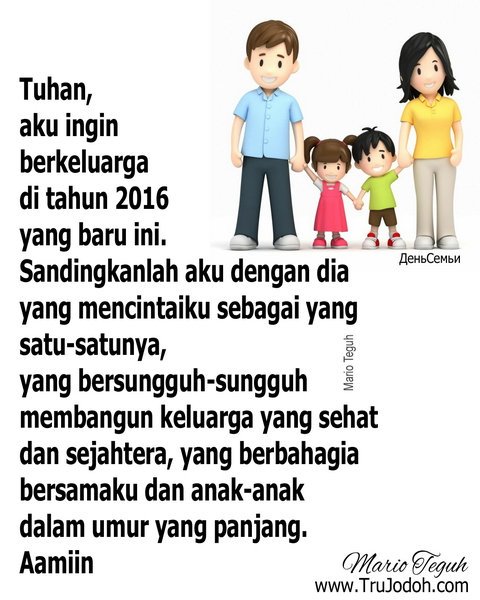 Tuhan,
aku ingin
berkeluarga
di tahun 2016
yang baru ini.
Sandingkanlah aku dengan dia
yang mencintaiku sebagai yang
satu-satunya,
yang bersungguh-sungguh
membangun keluarga yang sehat
dan sejahtera, yang berbahagia
bersamaku dan anak-anak
dalam umur yang panjang.
Aamiin

ДеньСемьи

Mario Teguh

Mario Teguh
www.TruJodoh.com